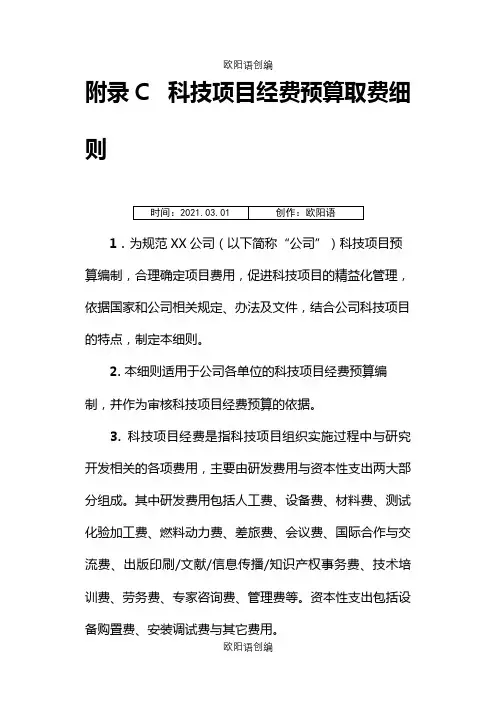 欧阳语创编

附录 C 科技项目经费预算取费细则

| 时间：2021.03.01 | 创作：欧阳语 |
|---|---|

1．为规范 XX 公司（以下简称“公司”）科技项目预算编制，合理确定项目费用，促进科技项目的精益化管理，依据国家和公司相关规定、办法及文件，结合公司科技项目的特点，制定本细则。

2. 本细则适用于公司各单位的科技项目经费预算编制，并作为审核科技项目经费预算的依据。

3. 科技项目经费是指科技项目组织实施过程中与研究开发相关的各项费用，主要由研发费用与资本性支出两大部分组成。其中研发费用包括人工费、设备费、材料费、测试化验加工费、燃料动力费、差旅费、会议费、国际合作与交流费、出版印刷/文献/信息传播/知识产权事务费、技术培训费、劳务费、专家咨询费、管理费等。资本性支出包括设备购置费、安装调试费与其它费用。

欧阳语创编